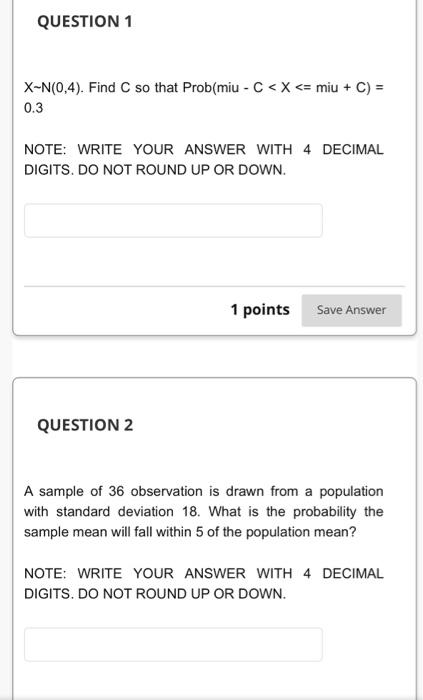 QUESTION 1

X~N(0,4). Find C so that Prob(miu - C < X <= miu + C) = 0.3

NOTE: WRITE YOUR ANSWER WITH 4 DECIMAL DIGITS. DO NOT ROUND UP OR DOWN.

1 points

Save Answer

QUESTION 2

A sample of 36 observation is drawn from a population with standard deviation 18. What is the probability the sample mean will fall within 5 of the population mean?

NOTE: WRITE YOUR ANSWER WITH 4 DECIMAL DIGITS. DO NOT ROUND UP OR DOWN.